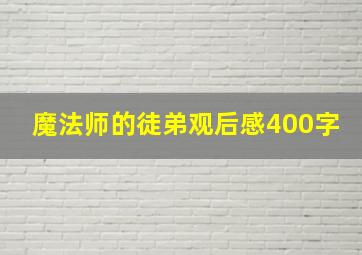 魔法师的徒弟观后感400字